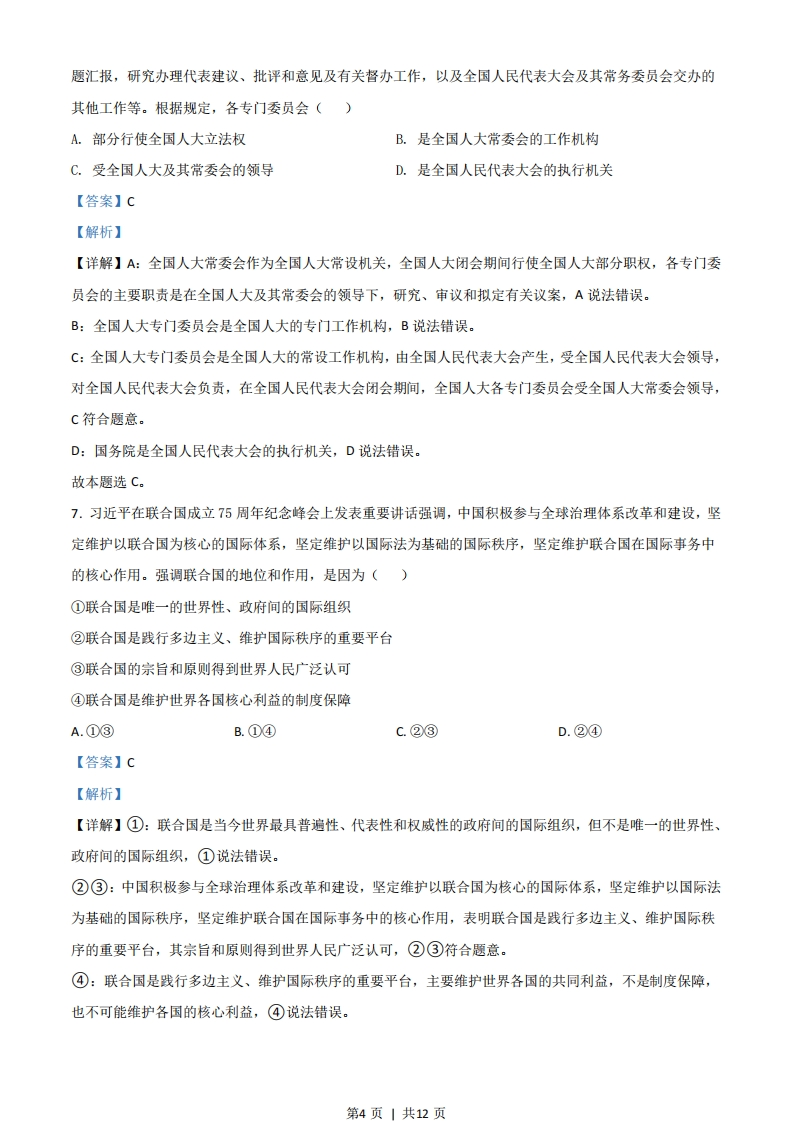 题汇报，研究办理代表建议、批评和意见及有关督办工作，以及全国人民代表大会及其常务委员会交办的其他工作等。根据规定，各专门委员会（　　）

A. 部分行使全国人大立法权

B. 是全国人大常委会的工作机构

C. 受全国人大及其常委会的领导

D. 是全国人民代表大会的执行机关

【答案】C

【解析】

【详解】A：全国人大常委会作为全国人大常设机关，全国人大闭会期间行使全国人大部分职权，各专门委员会的主要职责是在全国人大及其常委会的领导下，研究、审议和拟定有关议案，A 说法错误。

B：全国人大专门委员会是全国人大的专门工作机构，B 说法错误。

C：全国人大专门委员会是全国人大的常设工作机构，由全国人民代表大会产生，受全国人民代表大会领导，对全国人民代表大会负责，在全国人民代表大会闭会期间，全国人大各专门委员会受全国人大常委会领导，C 符合题意。

D：国务院是全国人民代表大会的执行机关，D 说法错误。

故本题选 C。

7. 习近平在联合国成立 75 周年纪念峰会上发表重要讲话强调，中国积极参与全球治理体系改革和建设，坚定维护以联合国为核心的国际体系，坚定维护以国际法为基础的国际秩序，坚定维护联合国在国际事务中的核心作用。强调联合国的地位和作用，是因为（　　）

①联合国是唯一的世界性、政府间的国际组织

②联合国是践行多边主义、维护国际秩序的重要平台

③联合国的宗旨和原则得到世界人民广泛认可

④联合国是维护世界各国核心利益的制度保障

A. ①③

B. ①④

C. ②③

D. ②④

【答案】C

【解析】

【详解】①：联合国是当今世界最具普遍性、代表性和权威性的政府间的国际组织，但不是唯一的世界性、政府间的国际组织，①说法错误。

②③：中国积极参与全球治理体系改革和建设，坚定维护以联合国为核心的国际体系，坚定维护以国际法为基础的国际秩序，坚定维护联合国在国际事务中的核心作用，表明联合国是践行多边主义、维护国际秩序的重要平台，其宗旨和原则得到世界人民广泛认可，②③符合题意。

④：联合国是践行多边主义、维护国际秩序的重要平台，主要维护世界各国的共同利益，不是制度保障，也不可能维护各国的核心利益，④说法错误。

第4 页 ｜ 共12 页